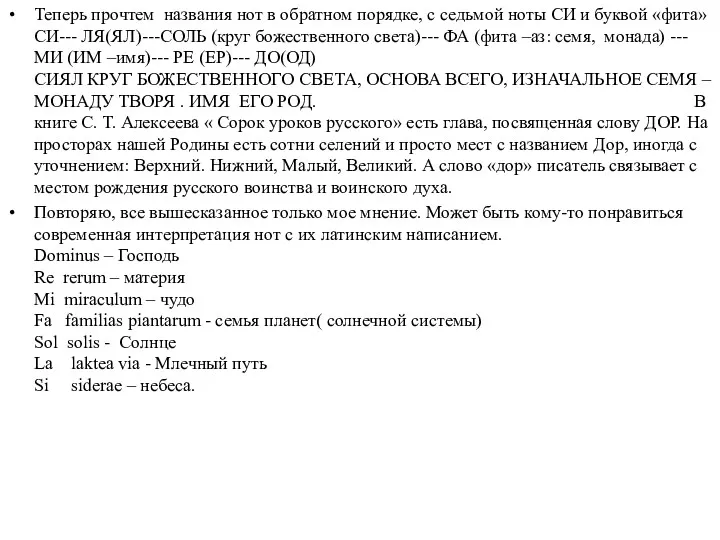 • Теперь прочтем названия нот в обратном порядке, с седьмой ноты СИ и буквой «фита» СИ--- ЛЯ(ЯЛ)---СОЛЬ (круг божественного света)--- ФА (фита –аз: семя, монада) --- МИ (ИМ –имя)--- РЕ (ЕР)--- ДО(ОД)
СИЯЛ КРУГ БОЖЕСТВЕННОГО СВЕТА, ОСНОВА ВСЕГО, ИЗНАЧАЛЬНОЕ СЕМЯ – МОНАДУ ТВОРЯ . ИМЯ ЕГО РОД. В книге С. Т. Алексеева « Сорок уроков русского» есть глава, посвященная слову ДОР. На просторах нашей Родины есть сотни селений и просто мест с названием Дор, иногда с уточнением: Верхний. Нижний, Малый, Великий. А слово «дор» писатель связывает с местом рождения русского воинства и воинского духа.

• Повторяю, все вышесказанное только мое мнение. Может быть кому-то понравиться современная интерпретация нот с их латинским написанием.
Dominus – Господь
Re rerum – материя
Mi miraculum – чудо
Fa familias piantarum - семья планет( солнечной системы)
Sol solis - Солнце
La laktea via - Млечный путь
Si siderae – небеса.